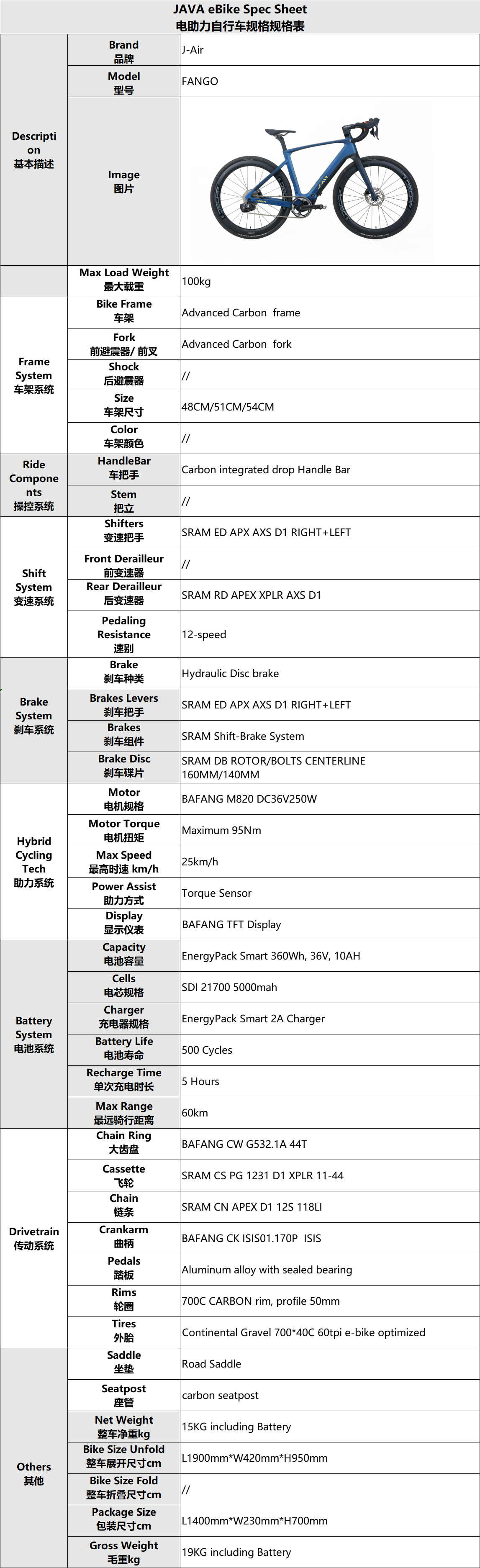 JAVA eBike Spec Sheet
电助力自行车规格规格表

| | | |
|---|---|---|
| Description 基本描述 | Brand 品牌 | J-Air |
| | Model 型号 | FANGO |
| | Image 图片 | |
| | Max Load Weight 最大载重 | 100kg |
| Frame System 车架系统 | Bike Frame 车架 | Advanced Carbon frame |
| | Fork 前避震器/ 前叉 | Advanced Carbon fork |
| | Shock 后避震器 | // |
| | Size 车架尺寸 | 48CM/51CM/54CM |
| | Color 车架颜色 | // |
| Ride Components 操控系统 | HandleBar 车把手 | Carbon integrated drop Handle Bar |
| | Stem 把立 | // |
| Shift System 变速系统 | Shifters 变速把手 | SRAM ED APX AXS D1 RIGHT+LEFT |
| | Front Derailleur 前变速器 | // |
| | Rear Derailleur 后变速器 | SRAM RD APEX XPLR AXS D1 |
| | Pedaling Resistance 速别 | 12-speed |
| Brake System 刹车系统 | Brake 刹车种类 | Hydraulic Disc brake |
| | Brakes Levers 刹车把手 | SRAM ED APX AXS D1 RIGHT+LEFT |
| | Brakes 刹车组件 | SRAM Shift-Brake System |
| | Brake Disc 刹车碟片 | SRAM DB ROTOR/BOLTS CENTERLINE 160MM/140MM |
| Hybrid Cycling Tech 助力系统 | Motor 电机规格 | BAFANG M820 DC36V250W |
| | Motor Torque 电机扭矩 | Maximum 95Nm |
| | Max Speed 最高时速 km/h | 25km/h |
| | Power Assist 助力方式 | Torque Sensor |
| | Display 显示仪表 | BAFANG TFT Display |
| Battery System 电池系统 | Capacity 电池容量 | EnergyPack Smart 360Wh, 36V, 10AH |
| | Cells 电芯规格 | SDI 21700 5000mah |
| | Charger 充电器规格 | EnergyPack Smart 2A Charger |
| | Battery Life 电池寿命 | 500 Cycles |
| | Recharge Time 单次充电时长 | 5 Hours |
| | Max Range 最远骑行距离 | 60km |
| Drivetrain 传动系统 | Chain Ring 大齿盘 | BAFANG CW G532.1A 44T |
| | Cassette 飞轮 | SRAM CS PG 1231 D1 XPLR 11-44 |
| | Chain 链条 | SRAM CN APEX D1 12S 118LI |
| | Crankarm 曲柄 | BAFANG CK ISIS01.170P ISIS |
| | Pedals 踏板 | Aluminum alloy with sealed bearing |
| | Rims 轮圈 | 700C CARBON rim, profile 50mm |
| | Tires 外胎 | Continental Gravel 700*40C 60tpi e-bike optimized |
| Others 其他 | Saddle 坐垫 | Road Saddle |
| | Seatpost 座管 | carbon seatpost |
| | Net Weight 整车净重kg | 15KG including Battery |
| | Bike Size Unfold 整车展开尺寸cm | L1900mm*W420mm*H950mm |
| | Bike Size Fold 整车折叠尺寸cm | // |
| | Package Size 包装尺寸cm | L1400mm*W230mm*H700mm |
| | Gross Weight 毛重kg | 19KG including Battery |